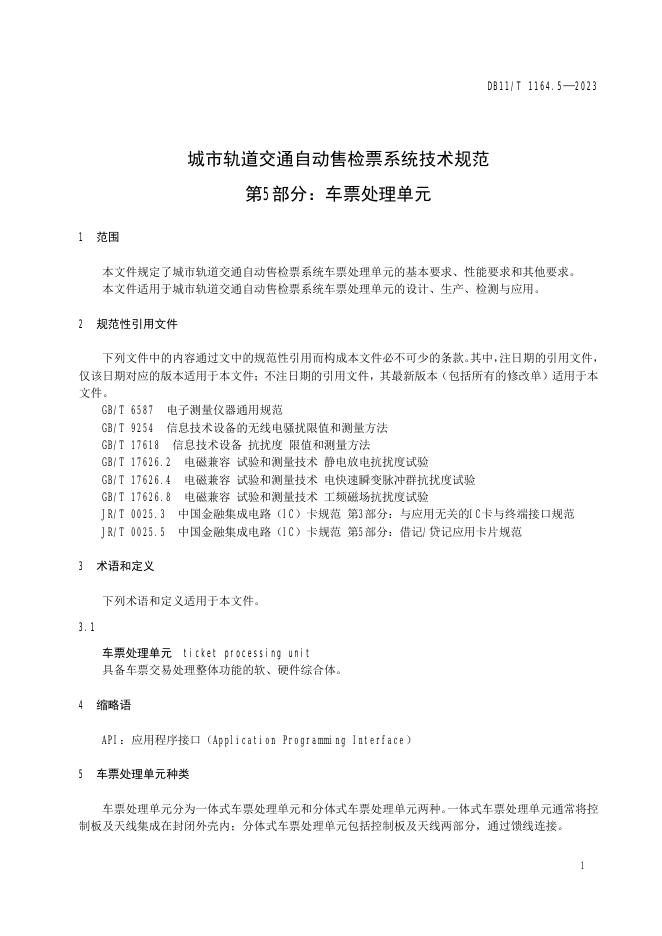 DB11/T 1164.5—2023

城市轨道交通自动售检票系统技术规范

第5部分：车票处理单元

1 范围

本文件规定了城市轨道交通自动售检票系统车票处理单元的基本要求、性能要求和其他要求。
本文件适用于城市轨道交通自动售检票系统车票处理单元的设计、生产、检测与应用。

2 规范性引用文件

下列文件中的内容通过文中的规范性引用而构成本文件必不可少的条款。其中，注日期的引用文件，仅该日期对应的版本适用于本文件；不注日期的引用文件，其最新版本（包括所有的修改单）适用于本文件。

GB/T 6587 电子测量仪器通用规范
GB/T 9254 信息技术设备的无线电骚扰限值和测量方法
GB/T 17618 信息技术设备 抗扰度 限值和测量方法
GB/T 17626.2 电磁兼容 试验和测量技术 静电放电抗扰度试验
GB/T 17626.4 电磁兼容 试验和测量技术 电快速瞬变脉冲群抗扰度试验
GB/T 17626.8 电磁兼容 试验和测量技术 工频磁场抗扰度试验
JR/T 0025.3 中国金融集成电路（IC）卡规范 第3部分：与应用无关的IC卡与终端接口规范
JR/T 0025.5 中国金融集成电路（IC）卡规范 第5部分：借记/贷记应用卡片规范

3 术语和定义

下列术语和定义适用于本文件。

3.1

车票处理单元 ticket processing unit
具备车票交易处理整体功能的软、硬件综合体。

4 缩略语

API：应用程序接口（Application Programming Interface）

5 车票处理单元种类

车票处理单元分为一体式车票处理单元和分体式车票处理单元两种。一体式车票处理单元通常将控制板及天线集成在封闭外壳内；分体式车票处理单元包括控制板及天线两部分，通过馈线连接。

1